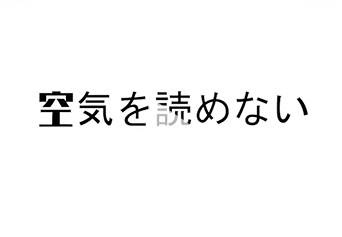 空気を読めない